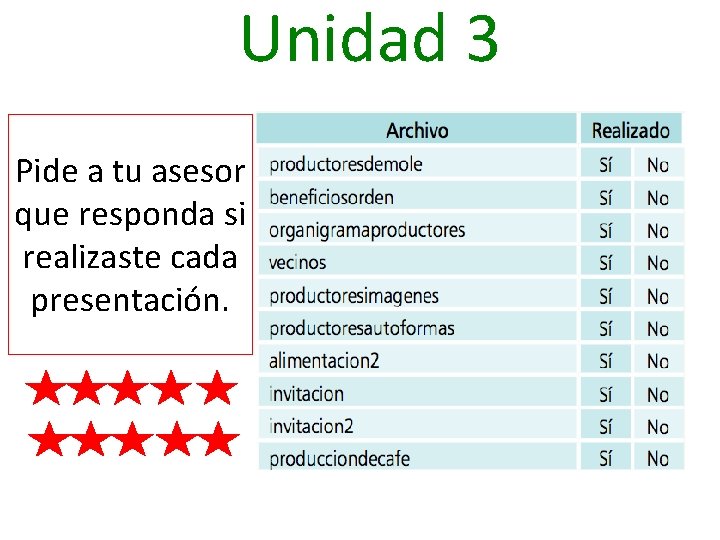 Unidad 3

Pide a tu asesor que responda si realizaste cada presentación.

| Archivo | Realizado | |
|---|---|---|
| productoresdemole | Sí | No |
| beneficiosorden | Sí | No |
| organigramaproductores | Sí | No |
| vecinos | Sí | No |
| productoresimagenes | Sí | No |
| productoresautoformas | Sí | No |
| alimentacion2 | Sí | No |
| invitacion | Sí | No |
| invitacion2 | Sí | No |
| producciondecafe | Sí | No |